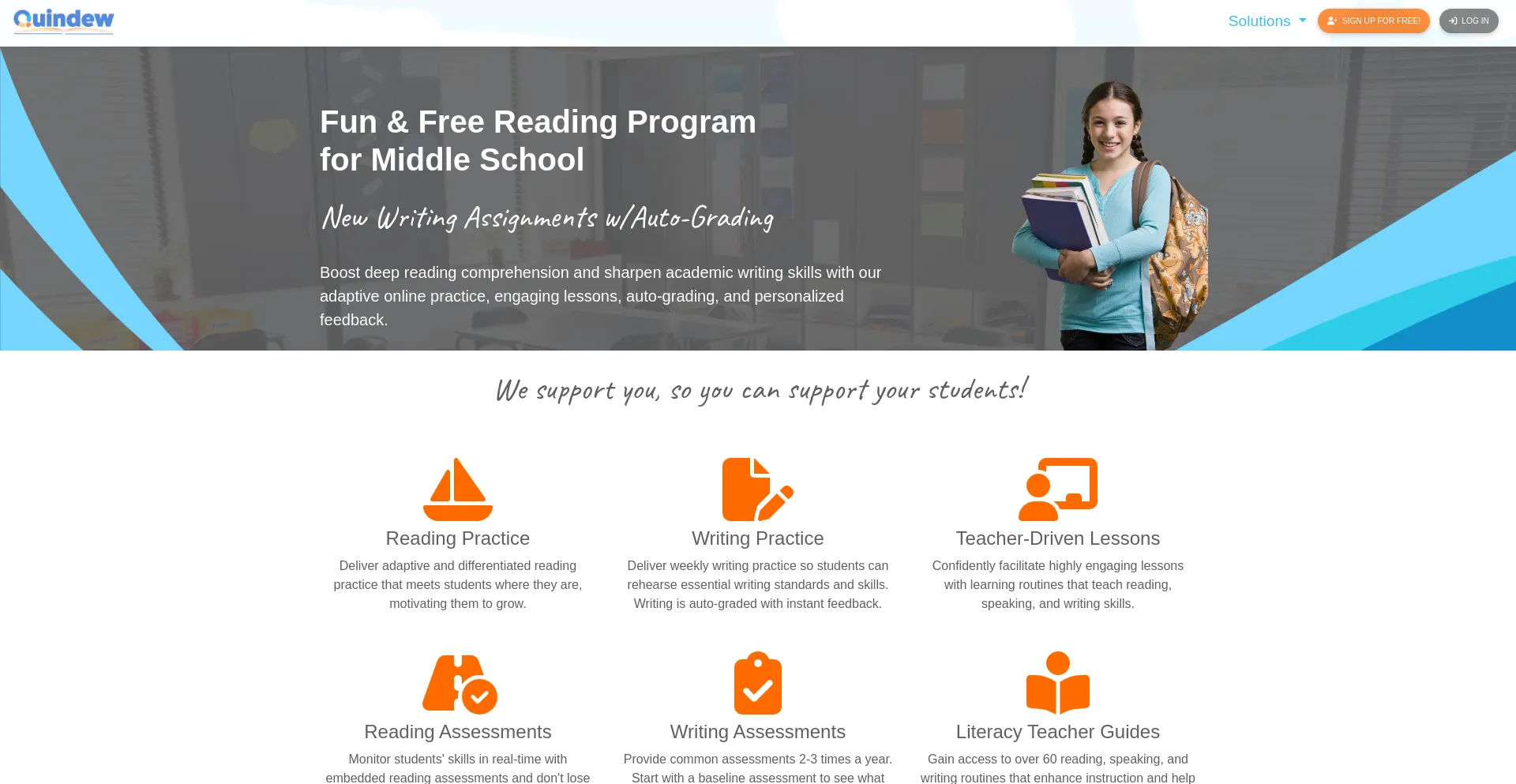 Quindew

Solutions

SIGN UP FOR FREE!

LOG IN

Fun & Free Reading Program for Middle School

New Writing Assignments w/Auto-Grading

Boost deep reading comprehension and sharpen academic writing skills with our adaptive online practice, engaging lessons, auto-grading, and personalized feedback.

We support you, so you can support your students!

Reading Practice

Deliver adaptive and differentiated reading practice that meets students where they are, motivating them to grow.

Writing Practice

Deliver weekly writing practice so students can rehearse essential writing standards and skills. Writing is auto-graded with instant feedback.

Teacher-Driven Lessons

Confidently facilitate highly engaging lessons with learning routines that teach reading, speaking, and writing skills.

Reading Assessments

Monitor students' skills in real-time with embedded reading assessments and don't lose

Writing Assessments

Provide common assessments 2-3 times a year. Start with a baseline assessment to see what

Literacy Teacher Guides

Gain access to over 60 reading, speaking, and writing routines that enhance instruction and help